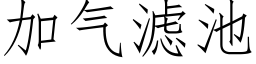 加气滤池